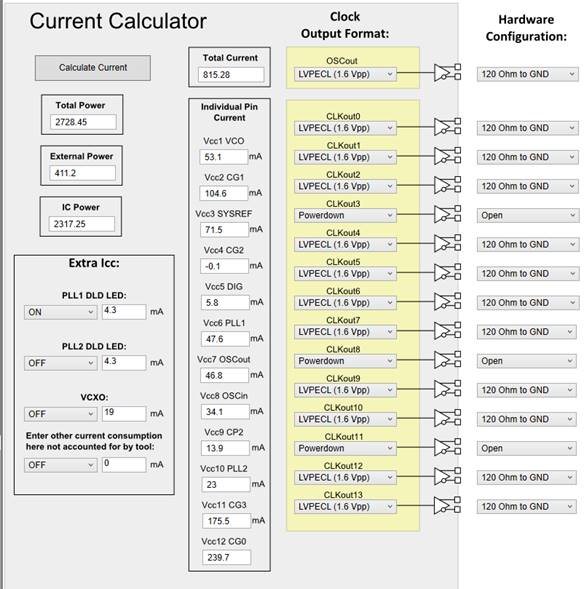 Current Calculator

Calculate Current

Total Power
2728.45

External Power
411.2

IC Power
2317.25

Extra Icc:

PLL1 DLD LED:
ON 4.3 mA

PLL2 DLD LED:
OFF 4.3 mA

VCXO:
OFF 19 mA

Enter other current consumption here not accounted for by tool:
OFF 0 mA

Total Current
815.28

Individual Pin Current

Vcc1 VCO
53.1 mA

Vcc2 CG1
104.6 mA

Vcc3 SYSREF
71.5 mA

Vcc4 CG2
-0.1 mA

Vcc5 DIG
5.8 mA

Vcc6 PLL1
47.6 mA

Vcc7 OSCout
46.8 mA

Vcc8 OSCin
34.1 mA

Vcc9 CP2
13.9 mA

Vcc10 PLL2
23 mA

Vcc11 CG3
175.5 mA

Vcc12 CG0
239.7

Clock Output Format:

OSCout
LVPECL (1.6 Vpp)

CLKout0
LVPECL (1.6 Vpp)

CLKout1
LVPECL (1.6 Vpp)

CLKout2
LVPECL (1.6 Vpp)

CLKout3
Powerdown

CLKout4
LVPECL (1.6 Vpp)

CLKout5
LVPECL (1.6 Vpp)

CLKout6
LVPECL (1.6 Vpp)

CLKout7
LVPECL (1.6 Vpp)

CLKout8
Powerdown

CLKout9
LVPECL (1.6 Vpp)

CLKout10
LVPECL (1.6 Vpp)

CLKout11
Powerdown

CLKout12
LVPECL (1.6 Vpp)

CLKout13
LVPECL (1.6 Vpp)

Hardware Configuration:

120 Ohm to GND
120 Ohm to GND
120 Ohm to GND
120 Ohm to GND
Open
120 Ohm to GND
120 Ohm to GND
120 Ohm to GND
120 Ohm to GND
Open
120 Ohm to GND
120 Ohm to GND
Open
120 Ohm to GND
120 Ohm to GND